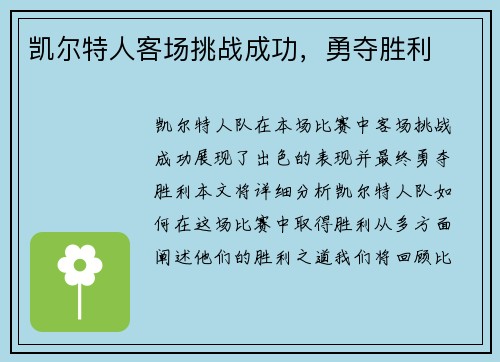 凯尔特人客场挑战成功，勇夺胜利

凯尔特人队在本场比赛中客场挑战成功展现了出色的表现并最终勇夺胜利本文将详细分析凯尔特人队如何在这场比赛中取得胜利从多方面阐述他们的胜利之道我们将回顾比